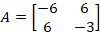 $A = \begin{bmatrix} -6 & 6 \\ 6 & -3 \end{bmatrix}$